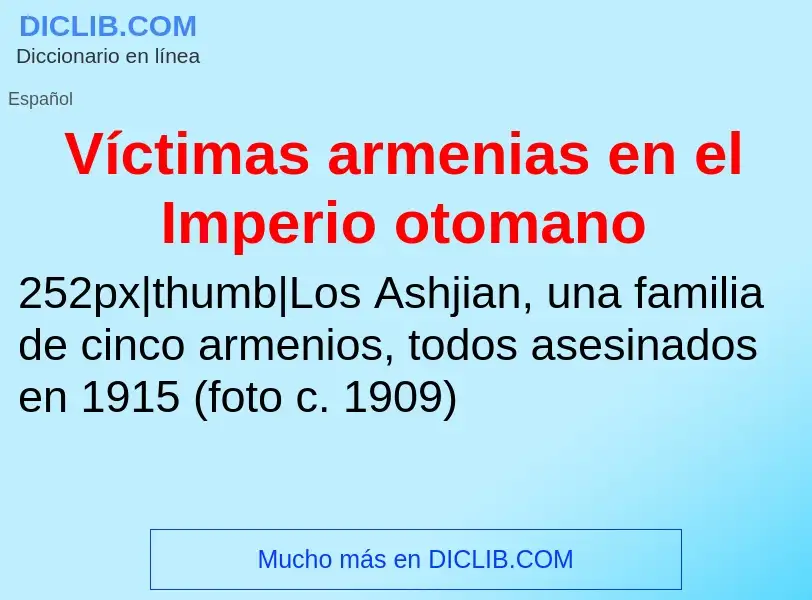 DICLIB.COM
Diccionario en línea

Español

Víctimas armenias en el Imperio otomano

252px|thumb|Los Ashjian, una familia de cinco armenios, todos asesinados en 1915 (foto c. 1909)

Mucho más en DICLIB.COM